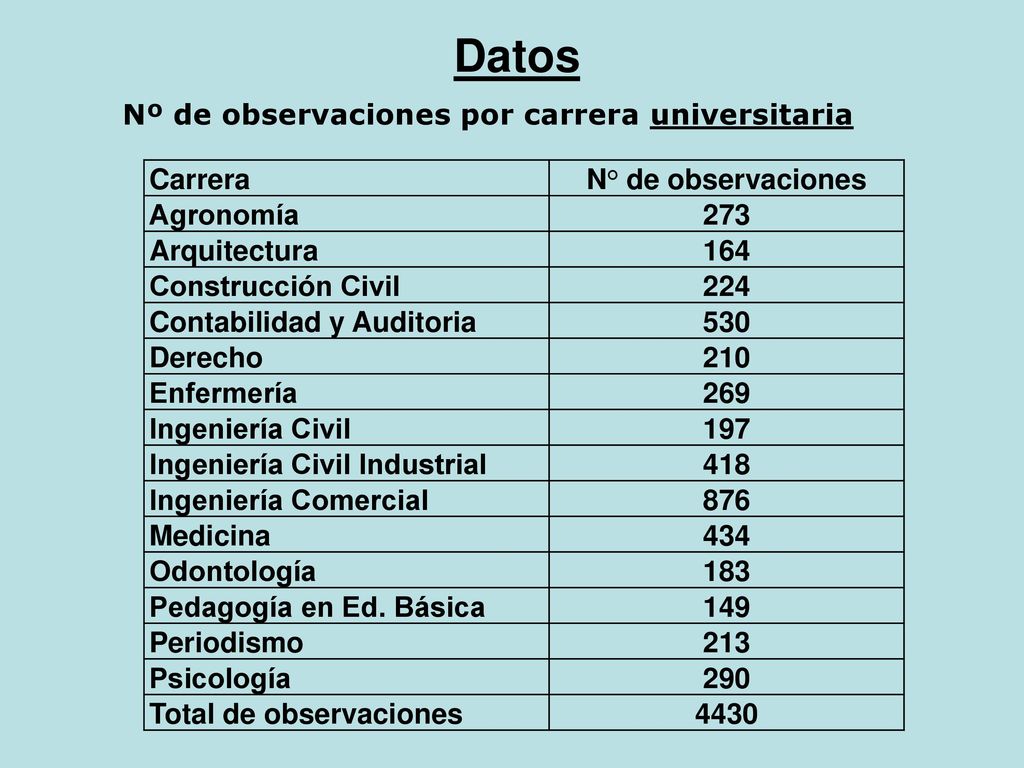 Datos

Nº de observaciones por carrera universitaria

| Carrera | N° de observaciones |
|---|---|
| Agronomía | 273 |
| Arquitectura | 164 |
| Construcción Civil | 224 |
| Contabilidad y Auditoria | 530 |
| Derecho | 210 |
| Enfermería | 269 |
| Ingeniería Civil | 197 |
| Ingeniería Civil Industrial | 418 |
| Ingeniería Comercial | 876 |
| Medicina | 434 |
| Odontología | 183 |
| Pedagogía en Ed. Básica | 149 |
| Periodismo | 213 |
| Psicología | 290 |
| Total de observaciones | 4430 |